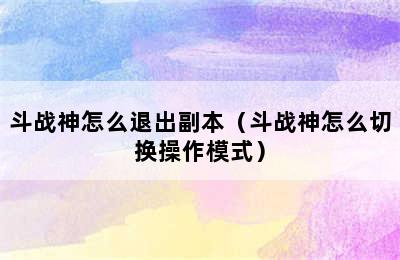 斗战神怎么退出副本（斗战神怎么切换操作模式）